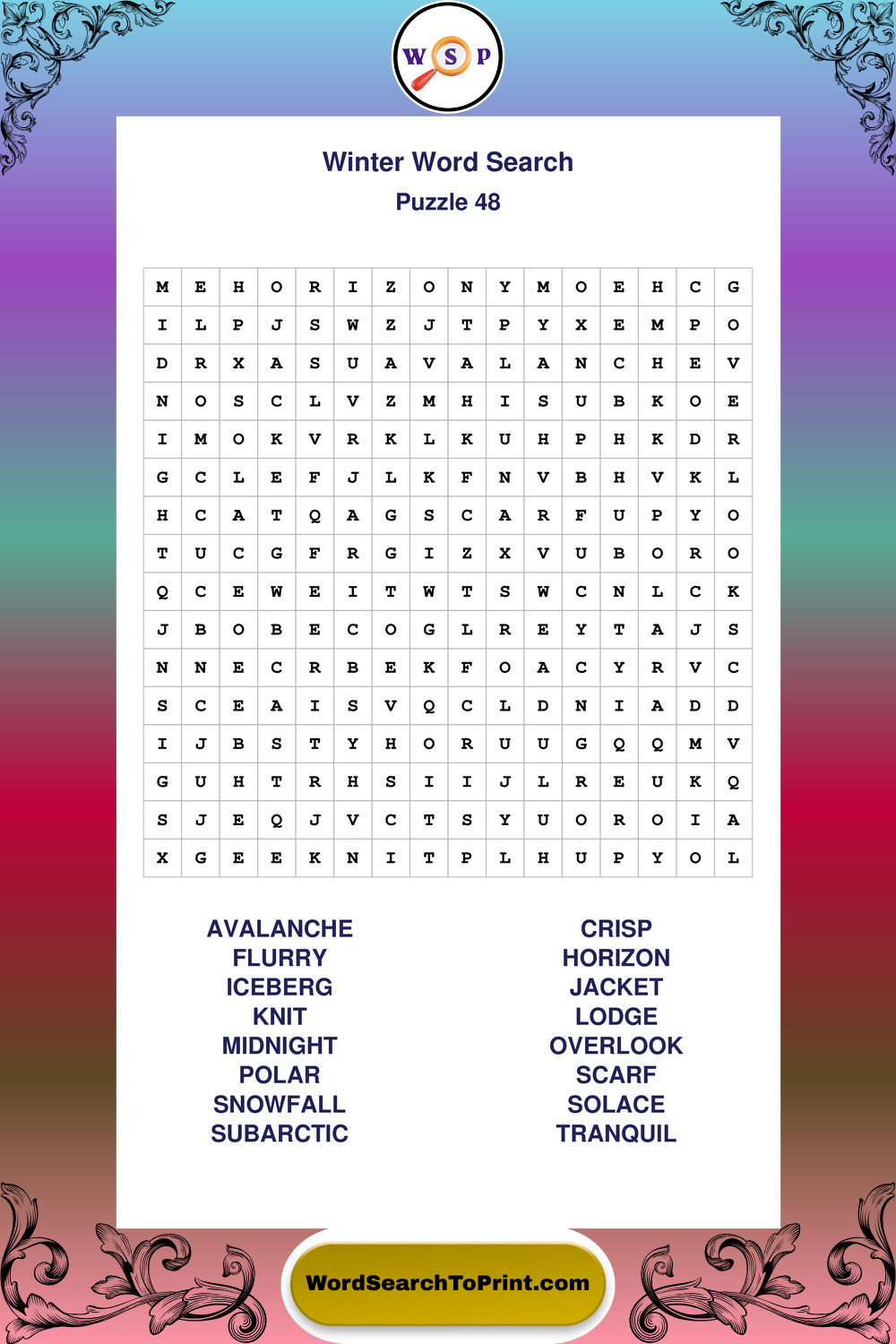 W S P

Winter Word Search
Puzzle 48

| M | E | H | O | R | I | Z | O | N | Y | M | O | E | H | C | G |
|---|---|---|---|---|---|---|---|---|---|---|---|---|---|---|---|
| I | L | P | J | S | W | Z | J | T | P | Y | X | E | M | P | O |
| D | R | X | A | S | U | A | V | A | L | A | N | C | H | E | V |
| N | O | S | C | L | V | Z | M | H | I | S | U | B | K | O | E |
| I | M | O | K | V | R | K | L | K | U | H | P | H | K | D | R |
| G | C | L | E | F | J | L | K | F | N | V | B | H | V | K | L |
| H | C | A | T | Q | A | G | S | C | A | R | F | U | P | Y | O |
| T | U | C | G | F | R | G | I | Z | X | V | U | B | O | R | O |
| Q | C | E | W | E | I | T | W | T | S | W | C | N | L | C | K |
| J | B | O | B | E | C | O | G | L | R | E | Y | T | A | J | S |
| N | N | E | C | R | B | E | K | F | O | A | C | Y | R | V | C |
| S | C | E | A | I | S | V | Q | C | L | D | N | I | A | D | D |
| I | J | B | S | T | Y | H | O | R | U | U | G | Q | Q | M | V |
| G | U | H | T | R | H | S | I | I | J | L | R | E | U | K | Q |
| S | J | E | Q | J | V | C | T | S | Y | U | O | R | O | I | A |
| X | G | E | E | K | N | I | T | P | L | H | U | P | Y | O | L |

AVALANCHE
FLURRY
ICEBERG
KNIT
MIDNIGHT
POLAR
SNOWFALL
SUBARCTIC

CRISP
HORIZON
JACKET
LODGE
OVERLOOK
SCARF
SOLACE
TRANQUIL

WordSearchToPrint.com